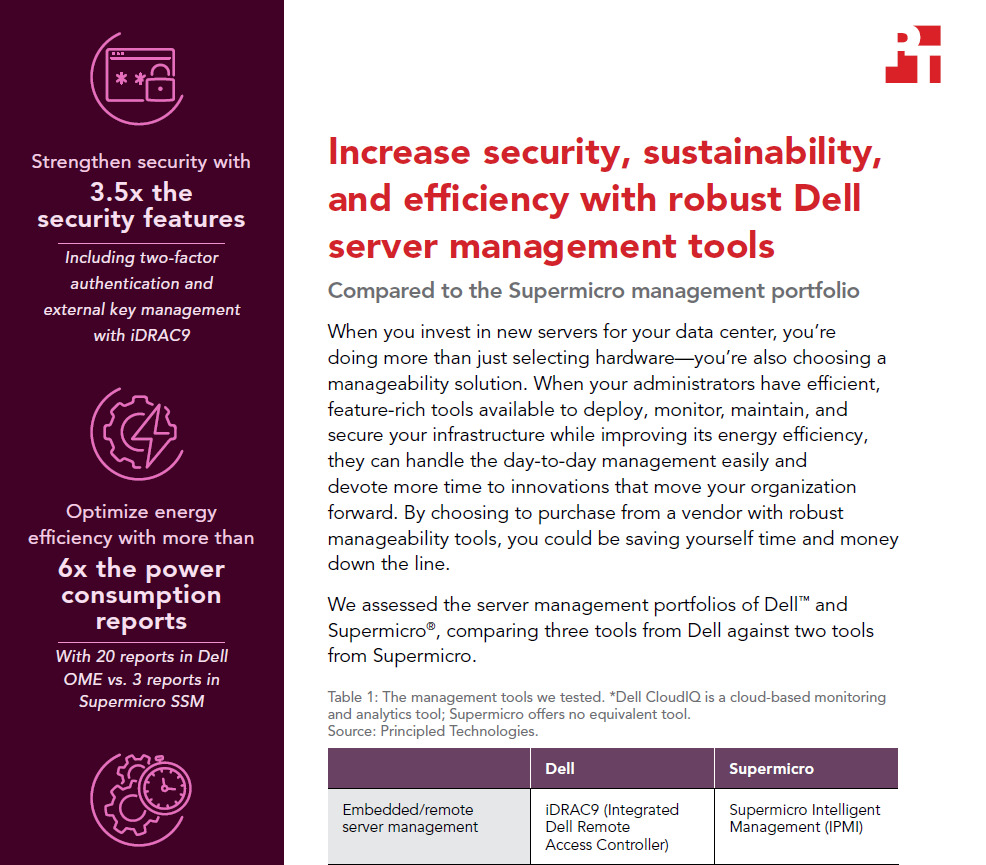 Strengthen security with
3.5x the security features

Including two-factor authentication and external key management with iDRAC9

Optimize energy efficiency with more than
6x the power consumption reports

With 20 reports in Dell OME vs. 3 reports in Supermicro SSM

Increase security, sustainability, and efficiency with robust Dell server management tools

Compared to the Supermicro management portfolio

When you invest in new servers for your data center, you're doing more than just selecting hardware—you're also choosing a manageability solution. When your administrators have efficient, feature-rich tools available to deploy, monitor, maintain, and secure your infrastructure while improving its energy efficiency, they can handle the day-to-day management easily and devote more time to innovations that move your organization forward. By choosing to purchase from a vendor with robust manageability tools, you could be saving yourself time and money down the line.

We assessed the server management portfolios of Dell™ and Supermicro®, comparing three tools from Dell against two tools from Supermicro.

Table 1: The management tools we tested. *Dell CloudIQ is a cloud-based monitoring and analytics tool; Supermicro offers no equivalent tool.
Source: Principled Technologies.

| | Dell | Supermicro |
|---|---|---|
| Embedded/remote server management | iDRAC9 (Integrated Dell Remote Access Controller) | Supermicro Intelligent Management (IPMI) |